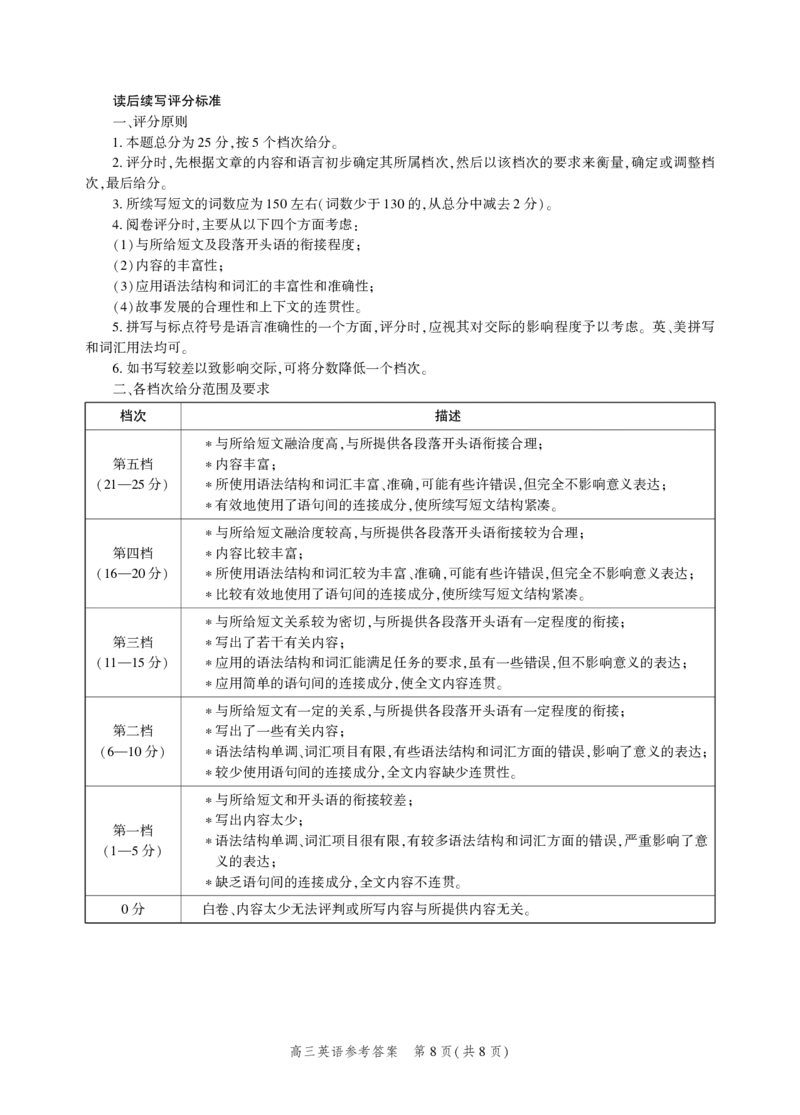 读后续写评分标准

一、评分原则

1.本题总分为25分,按5个档次给分。

2.评分时,先根据文章的内容和语言初步确定其所属档次,然后以该档次的要求来衡量,确定或调整档次,最后给分。

3.所续写短文的词数应为150左右(词数少于130的,从总分中减去2分)。

4.阅卷评分时,主要从以下四个方面考虑:

(1)与所给短文及段落开头语的衔接程度;

(2)内容的丰富性;

(3)应用语法结构和词汇的丰富性和准确性;

(4)故事发展的合理性和上下文的连贯性。

5.拼写与标点符号是语言准确性的一个方面,评分时,应视其对交际的影响程度予以考虑。英、美拼写和词汇用法均可。

6.如书写较差以致影响交际,可将分数降低一个档次。

二、各档次给分范围及要求

| 档次 | 描述 |
|---|---|
| 第五档(21—25分) | *与所给短文融洽度高,与所提供各段落开头语衔接合理; *内容丰富; *所使用语法结构和词汇丰富、准确,可能有些许错误,但完全不影响意义表达; *有效地使用了语句间的连接成分,使所续写短文结构紧凑。 |
| 第四档(16—20分) | *与所给短文融洽度较高,与所提供各段落开头语衔接较为合理; *内容比较丰富; *所使用语法结构和词汇较为丰富、准确,可能有些许错误,但完全不影响意义表达; *比较有效地使用了语句间的连接成分,使所续写短文结构紧凑。 |
| 第三档(11—15分) | *与所给短文关系较为密切,与所提供各段落开头语有一定程度的衔接; *写出了若干有关内容; *应用的语法结构和词汇能满足任务的要求,虽有一些错误,但不影响意义的表达; *应用简单的语句间的连接成分,使全文内容连贯。 |
| 第二档(6—10分) | *与所给短文有一定的关系,与所提供各段落开头语有一定程度的衔接; *写出了一些有关内容; *语法结构单调、词汇项目有限,有些语法结构和词汇方面的错误,影响了意义的表达; *较少使用语句间的连接成分,全文内容缺少连贯性。 |
| 第一档(1—5分) | *与所给短文和开头语的衔接较差; *写出内容太少; *语法结构单调、词汇项目很有限,有较多语法结构和词汇方面的错误,严重影响了意义的表达; *缺乏语句间的连接成分,全文内容不连贯。 |
| 0分 | 白卷、内容太少无法评判或所写内容与所提供内容无关。 |

高三英语参考答案 第8页(共8页)